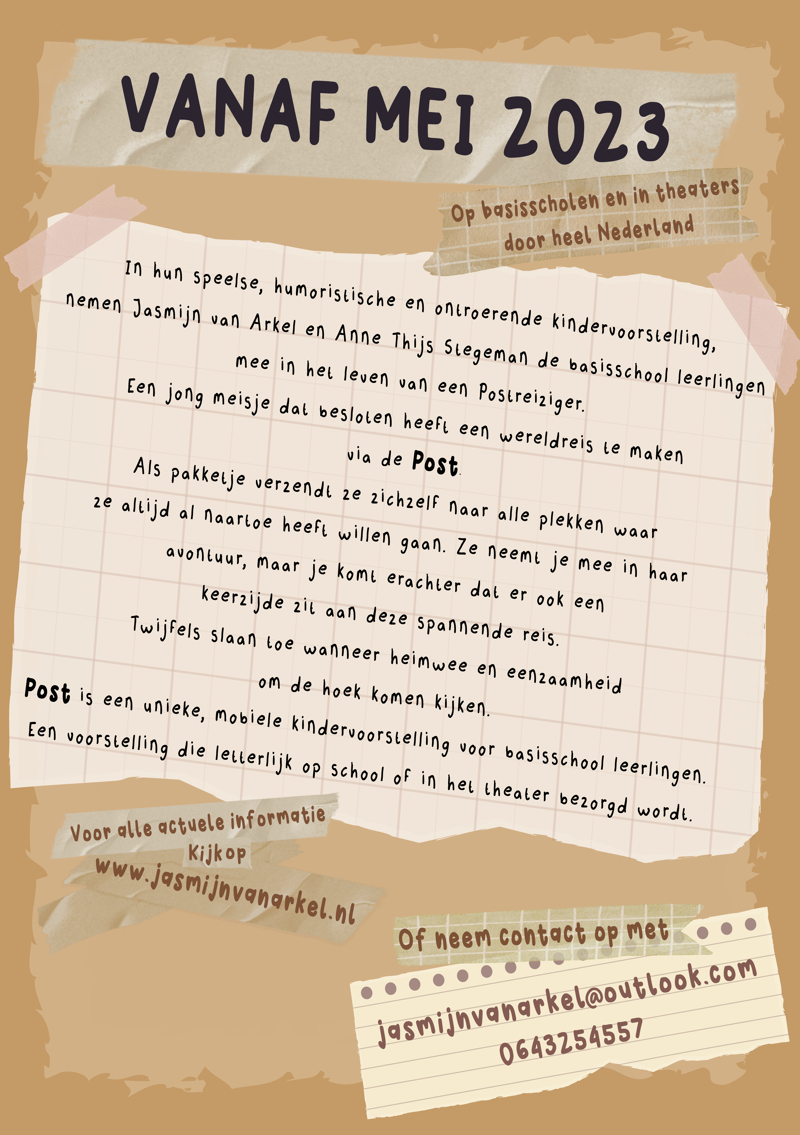 VANAF MEI 2023

Op basisscholen en in theaters
door heel Nederland

In hun speelse, humoristische en ontroerende kindervoorstelling, nemen Jasmijn van Arkel en Anne Thijs Stegeman de basisschool leerlingen mee in het leven van een Postreiziger.
Een jong meisje dat besloten heeft een wereldreis te maken via de Post.
Als pakketje verzendt ze zichzelf naar alle plekken waar ze altijd al naartoe heeft willen gaan. Ze neemt je mee in haar avontuur, maar je komt erachter dat er ook een keerzijde zit aan deze spannende reis.
Twijfels slaan toe wanneer heimwee en eenzaamheid om de hoek komen kijken.
Post is een unieke, mobiele kindervoorstelling voor basisschool leerlingen.
Een voorstelling die letterlijk op school of in het theater bezorgd wordt.

Voor alle actuele informatie
Kijkop
www.jasmijnvanarkel.nl

Of neem contact op met

jasmijnvanarkel@outlook.com
0643254557